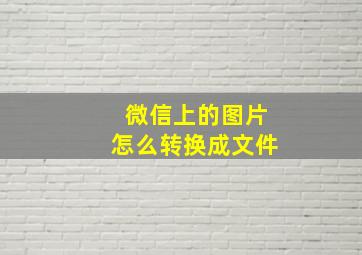 微信上的图片
怎么转换成文件